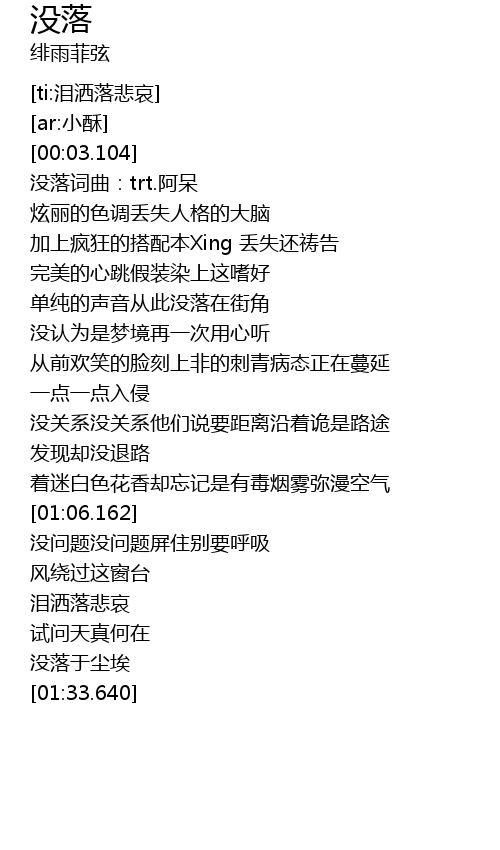 没落
绯雨菲弦

[ti:泪洒落悲哀]
[ar:小酥]
[00:03.104]
没落词曲：trt.阿呆
炫丽的色调丢失人格的大脑
加上疯狂的搭配本Xing 丢失还祷告
完美的心跳假装染上这嗜好
单纯的声音从此没落在街角
没认为是梦境再一次用心听
从前欢笑的脸刻上非的刺青病态正在蔓延
一点一点入侵
没关系没关系他们说要距离沿着诡是路途
发现却没退路
着迷白色花香却忘记是有毒烟雾弥漫空气
[01:06.162]
没问题没问题屏住别要呼吸
风绕过这窗台
泪洒落悲哀
试问天真何在
没落于尘埃
[01:33.640]